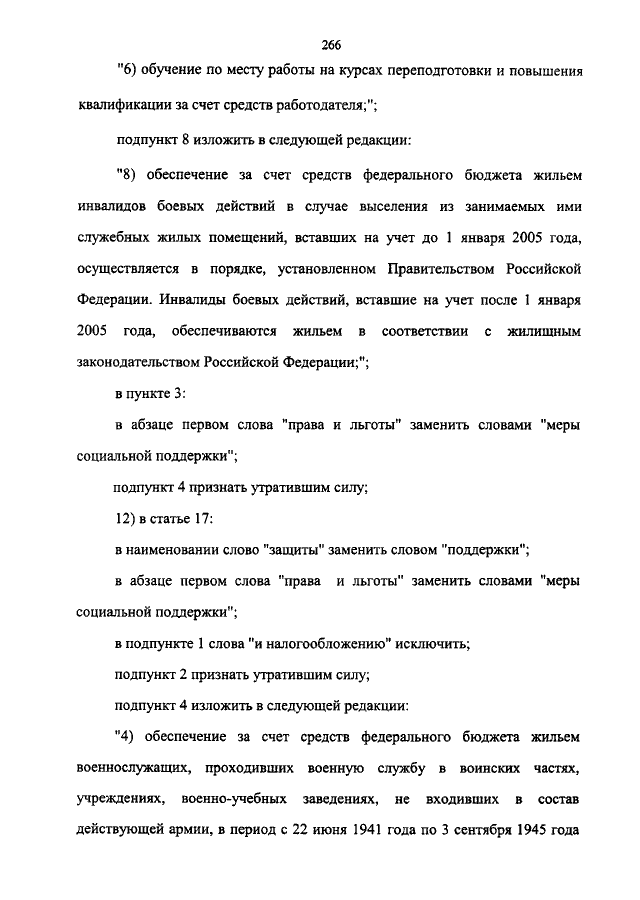 266

"6) обучение по месту работы на курсах переподготовки и повышения квалификации за счет средств работодателя;";

подпункт 8 изложить в следующей редакции:

"8) обеспечение за счет средств федерального бюджета жильем инвалидов боевых действий в случае выселения из занимаемых ими служебных жилых помещений, вставших на учет до 1 января 2005 года, осуществляется в порядке, установленном Правительством Российской Федерации. Инвалиды боевых действий, вставшие на учет после 1 января 2005 года, обеспечиваются жильем в соответствии с жилищным законодательством Российской Федерации;";

в пункте 3:

в абзаце первом слова "права и льготы" заменить словами "меры социальной поддержки";

подпункт 4 признать утратившим силу;

12) в статье 17:

в наименовании слово "защиты" заменить словом "поддержки";

в абзаце первом слова "права и льготы" заменить словами "меры социальной поддержки";

в подпункте 1 слова "и налогообложению" исключить;

подпункт 2 признать утратившим силу;

подпункт 4 изложить в следующей редакции:

"4) обеспечение за счет средств федерального бюджета жильем военнослужащих, проходивших военную службу в воинских частях, учреждениях, военно-учебных заведениях, не входивших в состав действующей армии, в период с 22 июня 1941 года по 3 сентября 1945 года